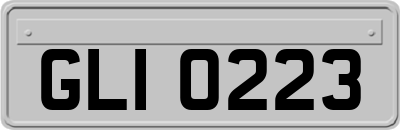 GLI 0223